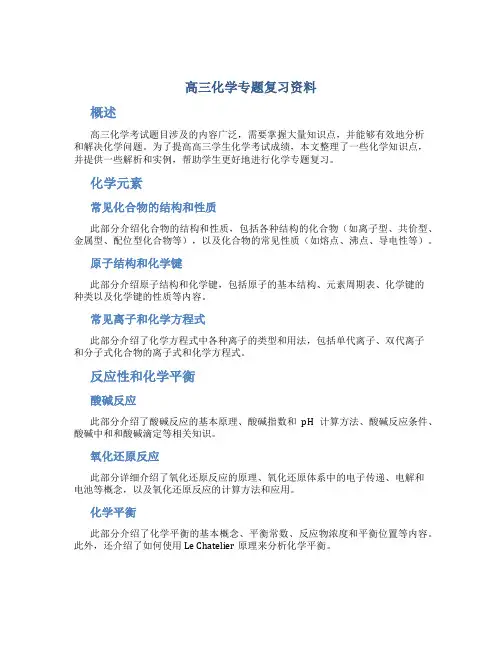 高三化学专题复习资料

概述

高三化学考试题目涉及的内容广泛，需要掌握大量知识点，并能够有效地分析和解决化学问题。为了提高高三学生化学考试成绩，本文整理了一些化学知识点，并提供一些解析和实例，帮助学生更好地进行化学专题复习。

化学元素

常见化合物的结构和性质

此部分介绍化合物的结构和性质，包括各种结构的化合物（如离子型、共价型、金属型、配位型化合物等），以及化合物的常见性质（如熔点、沸点、导电性等）。

原子结构和化学键

此部分介绍原子结构和化学键，包括原子的基本结构、元素周期表、化学键的种类以及化学键的性质等内容。

常见离子和化学方程式

此部分介绍了化学方程式中各种离子的类型和用法，包括单代离子、双代离子和分子式化合物的离子式和化学方程式。

反应性和化学平衡

酸碱反应

此部分介绍了酸碱反应的基本原理、酸碱指数和 pH 计算方法、酸碱反应条件、酸碱中和和酸碱滴定等相关知识。

氧化还原反应

此部分详细介绍了氧化还原反应的原理、氧化还原体系中的电子传递、电解和电池等概念，以及氧化还原反应的计算方法和应用。

化学平衡

此部分介绍了化学平衡的基本概念、平衡常数、反应物浓度和平衡位置等内容。此外，还介绍了如何使用 Le Chatelier 原理来分析化学平衡。